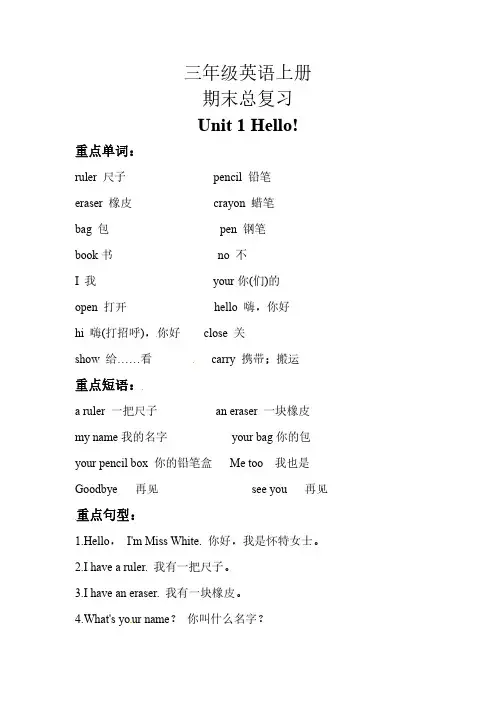 三年级英语上册
期末总复习
Unit 1 Hello!

重点单词：

ruler 尺子　pencil 铅笔
eraser 橡皮　crayon 蜡笔
bag 包　pen 钢笔
book 书　no 不
I 我　your 你(们)的
open 打开　hello 嗨，你好
hi 嗨(打招呼)，你好　close 关
show 给……看　carry 携带；搬运

重点短语：

a ruler 一把尺子　an eraser 一块橡皮
my name 我的名字　your bag 你的包
your pencil box 你的铅笔盒　Me too 我也是
Goodbye 再见　see you 再见

重点句型：

1.Hello， I'm Miss White. 你好，我是怀特女士。
2.I have a ruler. 我有一把尺子。
3.I have an eraser. 我有一块橡皮。
4.What's your name？ 你叫什么名字？